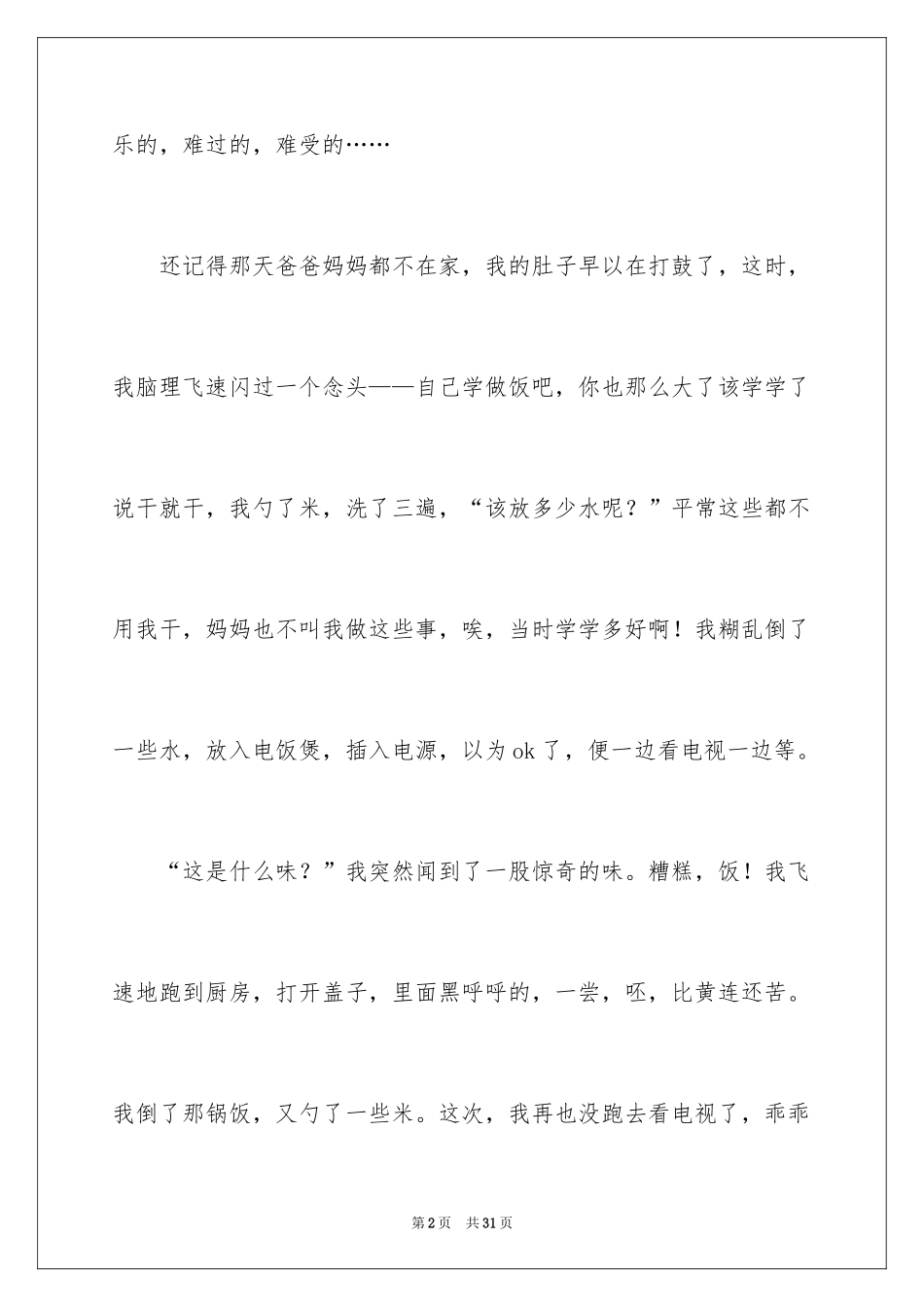 乐的，难过的，难受的……

还记得那天爸爸妈妈都不在家，我的肚子早以在打鼓了，这时，我脑理飞速闪过一个念头——自己学做饭吧，你也那么大了该学学了说干就干，我勺了米，洗了三遍，“该放多少水呢？”平常这些都不用我干，妈妈也不叫我做这些事，唉，当时学学多好啊！我糊乱倒了一些水，放入电饭煲，插入电源，以为ok了，便一边看电视一边等。

“这是什么味？”我突然闻到了一股惊奇的味。糟糕，饭！我飞速地跑到厨房，打开盖子，里面黑呼呼的，一尝，呸，比黄连还苦。我倒了那锅饭，又勺了一些米。这次，我再也没跑去看电视了，乖乖

第2页 共31页